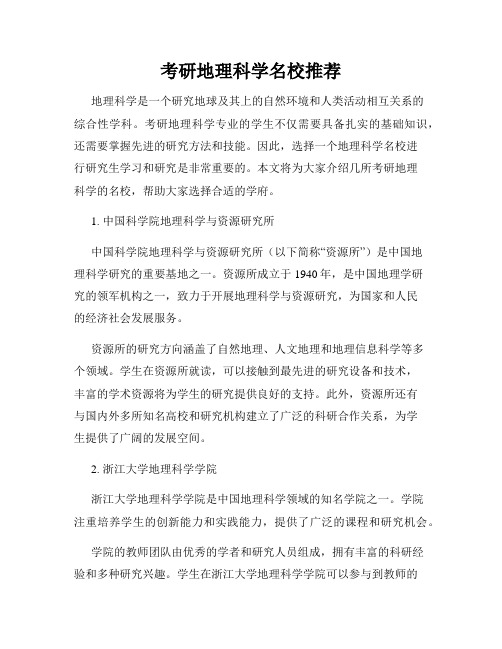 考研地理科学名校推荐

地理科学是一个研究地球及其上的自然环境和人类活动相互关系的综合性学科。考研地理科学专业的学生不仅需要具备扎实的基础知识，还需要掌握先进的研究方法和技能。因此，选择一个地理科学名校进行研究生学习和研究是非常重要的。本文将为大家介绍几所考研地理科学的名校，帮助大家选择合适的学府。

1. 中国科学院地理科学与资源研究所

中国科学院地理科学与资源研究所（以下简称“资源所”）是中国地理科学研究的重要基地之一。资源所成立于 1940 年，是中国地理学研究的领军机构之一，致力于开展地理科学与资源研究，为国家和人民的经济社会发展服务。

资源所的研究方向涵盖了自然地理、人文地理和地理信息科学等多个领域。学生在资源所就读，可以接触到最先进的研究设备和技术，丰富的学术资源将为学生的研究提供良好的支持。此外，资源所还有与国内外多所知名高校和研究机构建立了广泛的科研合作关系，为学生提供了广阔的发展空间。

2. 浙江大学地理科学学院

浙江大学地理科学学院是中国地理科学领域的知名学院之一。学院注重培养学生的创新能力和实践能力，提供了广泛的课程和研究机会。

学院的教师团队由优秀的学者和研究人员组成，拥有丰富的科研经验和多种研究兴趣。学生在浙江大学地理科学学院可以参与到教师的